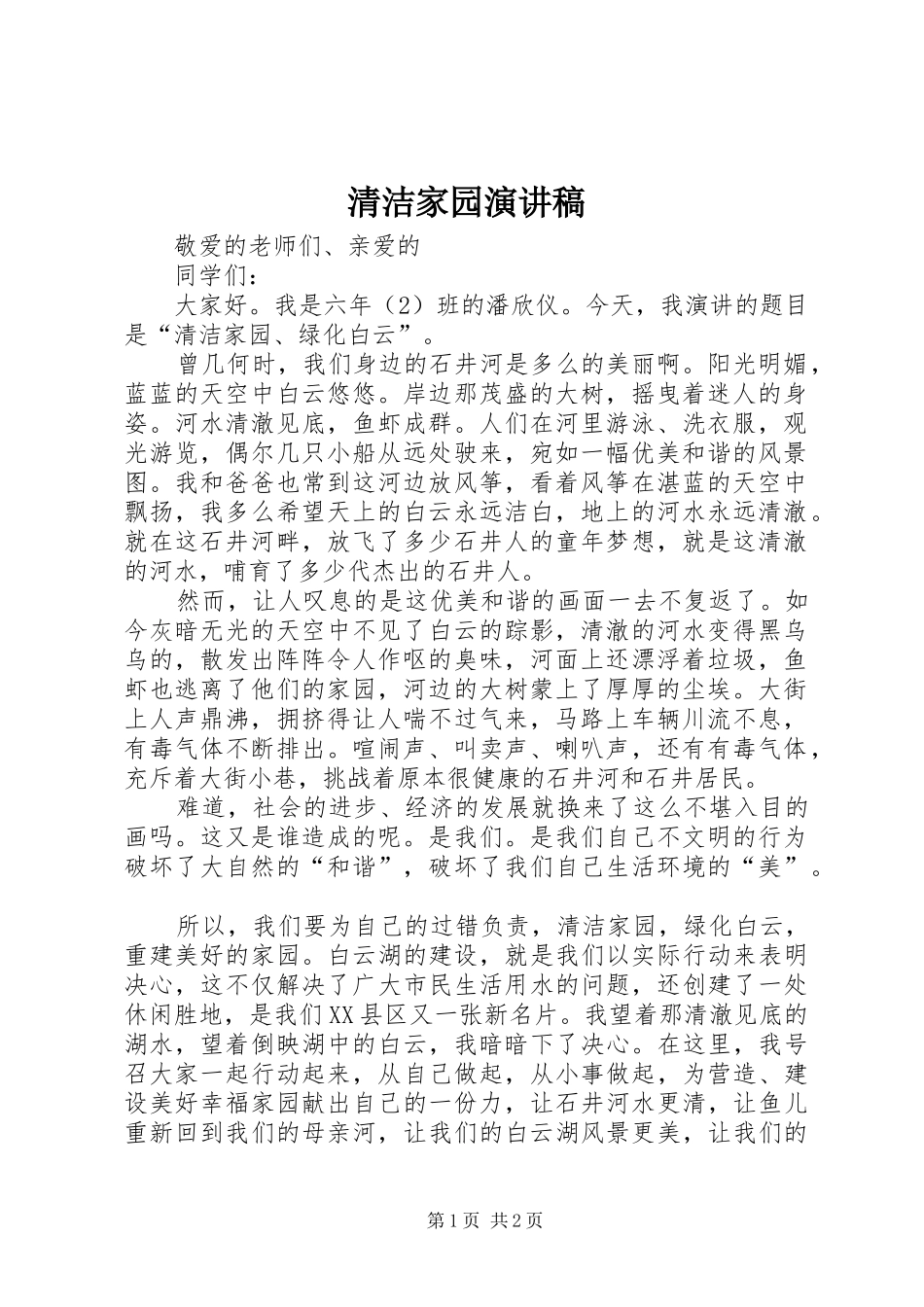 清洁家园演讲稿

敬爱的老师们、亲爱的

同学们：

大家好。我是六年（2）班的潘欣仪。今天，我演讲的题目是“清洁家园、绿化白云”。

曾几何时，我们身边的石井河是多么的美丽啊。阳光明媚，蓝蓝的天空中白云悠悠。岸边那茂盛的大树，摇曳着迷人的身姿。河水清澈见底，鱼虾成群。人们在河里游泳、洗衣服，观光游览，偶尔几只小船从远处驶来，宛如一幅优美和谐的风景图。我和爸爸也常到这河边放风筝，看着风筝在湛蓝的天空中飘扬，我多么希望天上的白云永远洁白，地上的河水永远清澈。就在这石井河畔，放飞了多少石井人的童年梦想，就是这清澈的河水，哺育了多少代杰出的石井人。

然而，让人叹息的是这优美和谐的画面一去不复返了。如今灰暗无光的天空中不见了白云的踪影，清澈的河水变得黑乌乌的，散发出阵阵令人作呕的臭味，河面上还漂浮着垃圾，鱼虾也逃离了他们的家园，河边的大树蒙上了厚厚的尘埃。大街上人声鼎沸，拥挤得让人喘不过气来，马路上车辆川流不息，有毒气体不断排出。喧闹声、叫卖声、喇叭声，还有有毒气体，充斥着大街小巷，挑战着原本很健康的石井河和石井居民。

难道，社会的进步、经济的发展就换来了这么不堪入目的画吗。这又是谁造成的呢。是我们。是我们自己不文明的行为破坏了大自然的“和谐”，破坏了我们自己生活环境的“美”。

所以，我们要为自己的过错负责，清洁家园，绿化白云，重建美好的家园。白云湖的建设，就是我们以实际行动来表明决心，这不仅解决了广大市民生活用水的问题，还创建了一处休闲胜地，是我们XX县区又一张新名片。我望着那清澈见底的湖水，望着倒映湖中的白云，我暗暗下了决心。在这里，我号召大家一起行动起来，从自己做起，从小事做起，为营造、建设美好幸福家园献出自己的一份力，让石井河水更清，让鱼儿重新回到我们的母亲河，让我们的白云湖风景更美，让我们的

第1页 共2页